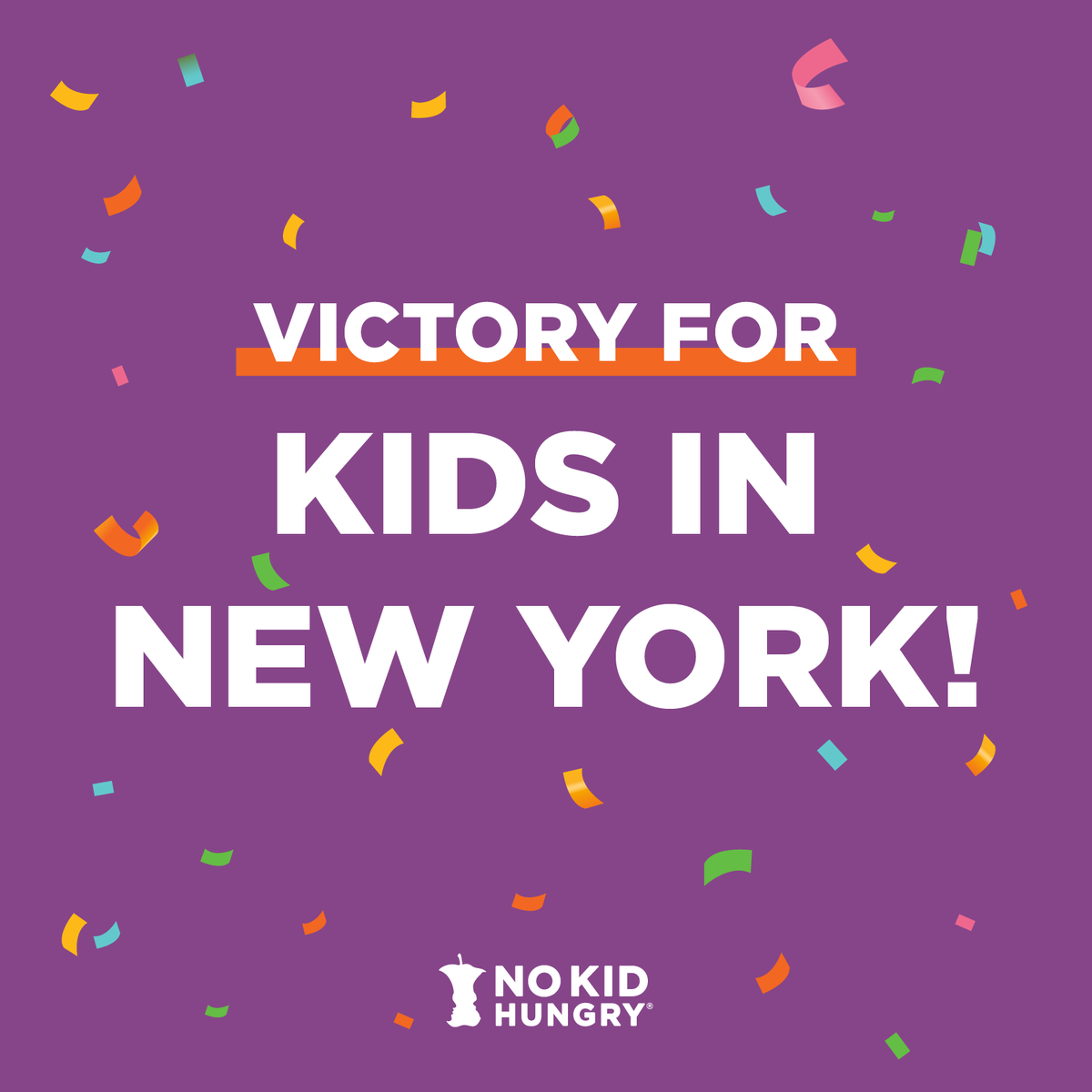 VICTORY FOR
KIDS IN
NEW YORK!

NO KID
HUNGRY®